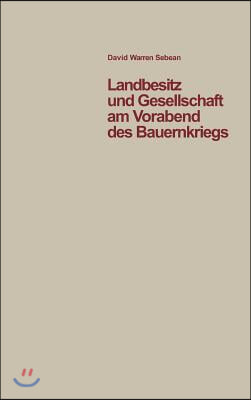 David Warren Sabean

Landbesitz und Gesellschaft am Vorabend des Bauernkriegs